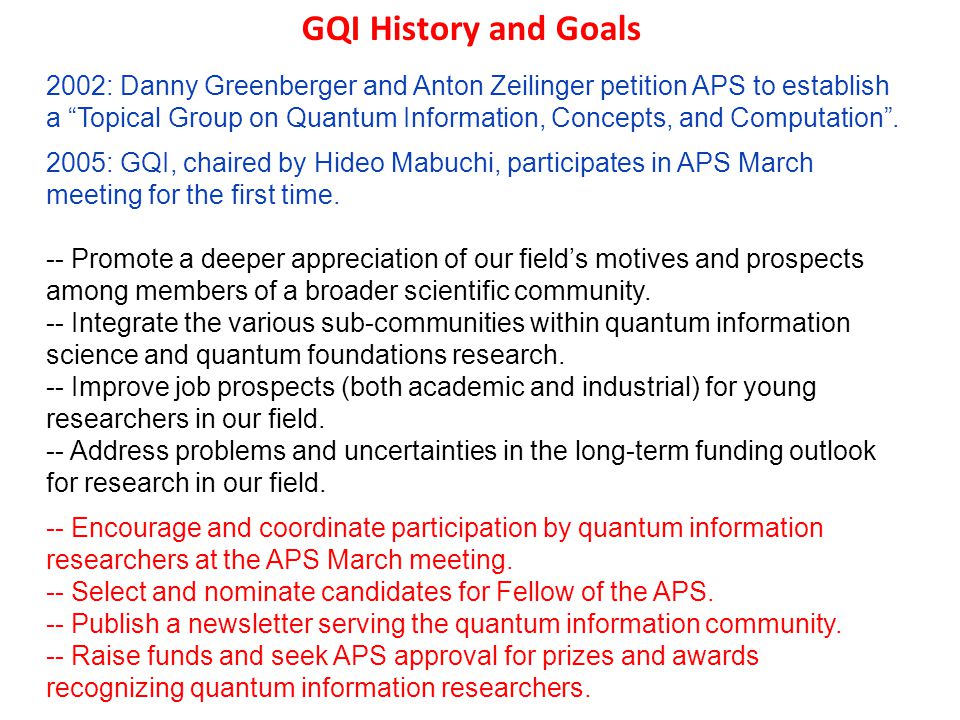 GQI History and Goals

2002: Danny Greenberger and Anton Zeilinger petition APS to establish a “Topical Group on Quantum Information, Concepts, and Computation”.

2005: GQI, chaired by Hideo Mabuchi, participates in APS March meeting for the first time.

-- Promote a deeper appreciation of our field’s motives and prospects among members of a broader scientific community.
-- Integrate the various sub-communities within quantum information science and quantum foundations research.
-- Improve job prospects (both academic and industrial) for young researchers in our field.
-- Address problems and uncertainties in the long-term funding outlook for research in our field.

-- Encourage and coordinate participation by quantum information researchers at the APS March meeting.
-- Select and nominate candidates for Fellow of the APS.
-- Publish a newsletter serving the quantum information community.
-- Raise funds and seek APS approval for prizes and awards recognizing quantum information researchers.